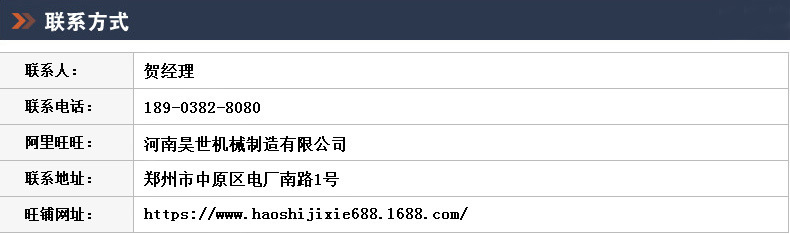 联系方式

| 联系人： | 贺经理 |
|---|---|
| 联系电话： | 189-0382-8080 |
| 阿里旺旺： | 河南昊世机械制造有限公司 |
| 联系地址： | 郑州市中原区电厂南路1号 |
| 旺铺网址： | https://www.haoshijixie688.1688.com/ |